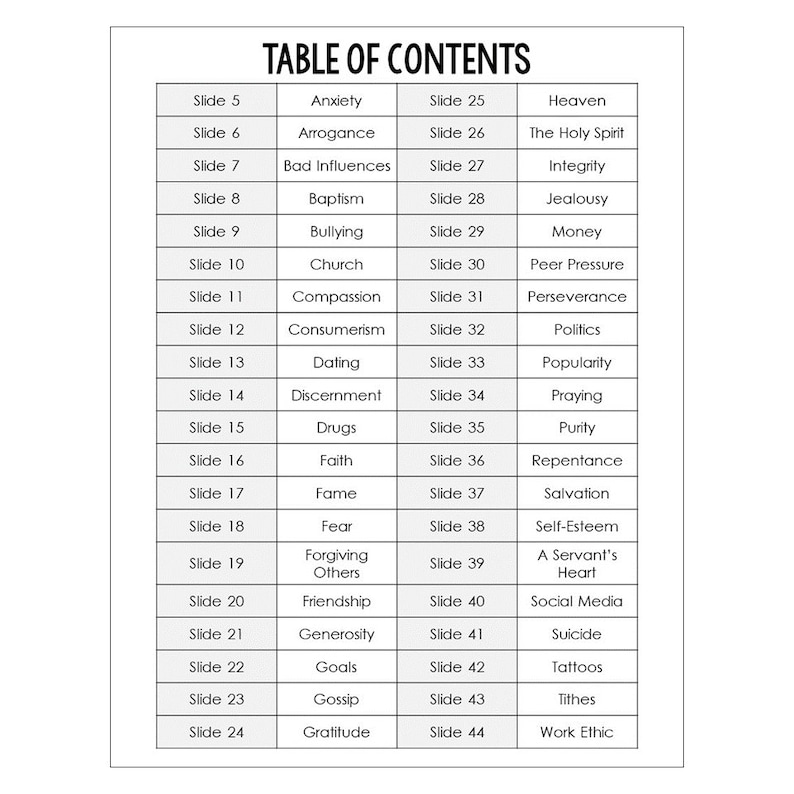 TABLE OF CONTENTS

Slide 5
Anxiety
Slide 6
Arrogance
Slide 7
Bad Influences
Slide 8
Baptism
Slide 9
Bullying
Slide 10
Church
Slide 11
Compassion
Slide 12
Consumerism
Slide 13
Dating
Slide 14
Discernment
Slide 15
Drugs
Slide 16
Faith
Slide 17
Fame
Slide 18
Fear
Slide 19
Forgiving Others
Slide 20
Friendship
Slide 21
Generosity
Slide 22
Goals
Slide 23
Gossip
Slide 24
Gratitude

Slide 25
Heaven
Slide 26
The Holy Spirit
Slide 27
Integrity
Slide 28
Jealousy
Slide 29
Money
Slide 30
Peer Pressure
Slide 31
Perseverance
Slide 32
Politics
Slide 33
Popularity
Slide 34
Praying
Slide 35
Purity
Slide 36
Repentance
Slide 37
Salvation
Slide 38
Self-Esteem
Slide 39
A Servant's Heart
Slide 40
Social Media
Slide 41
Suicide
Slide 42
Tattoos
Slide 43
Tithes
Slide 44
Work Ethic